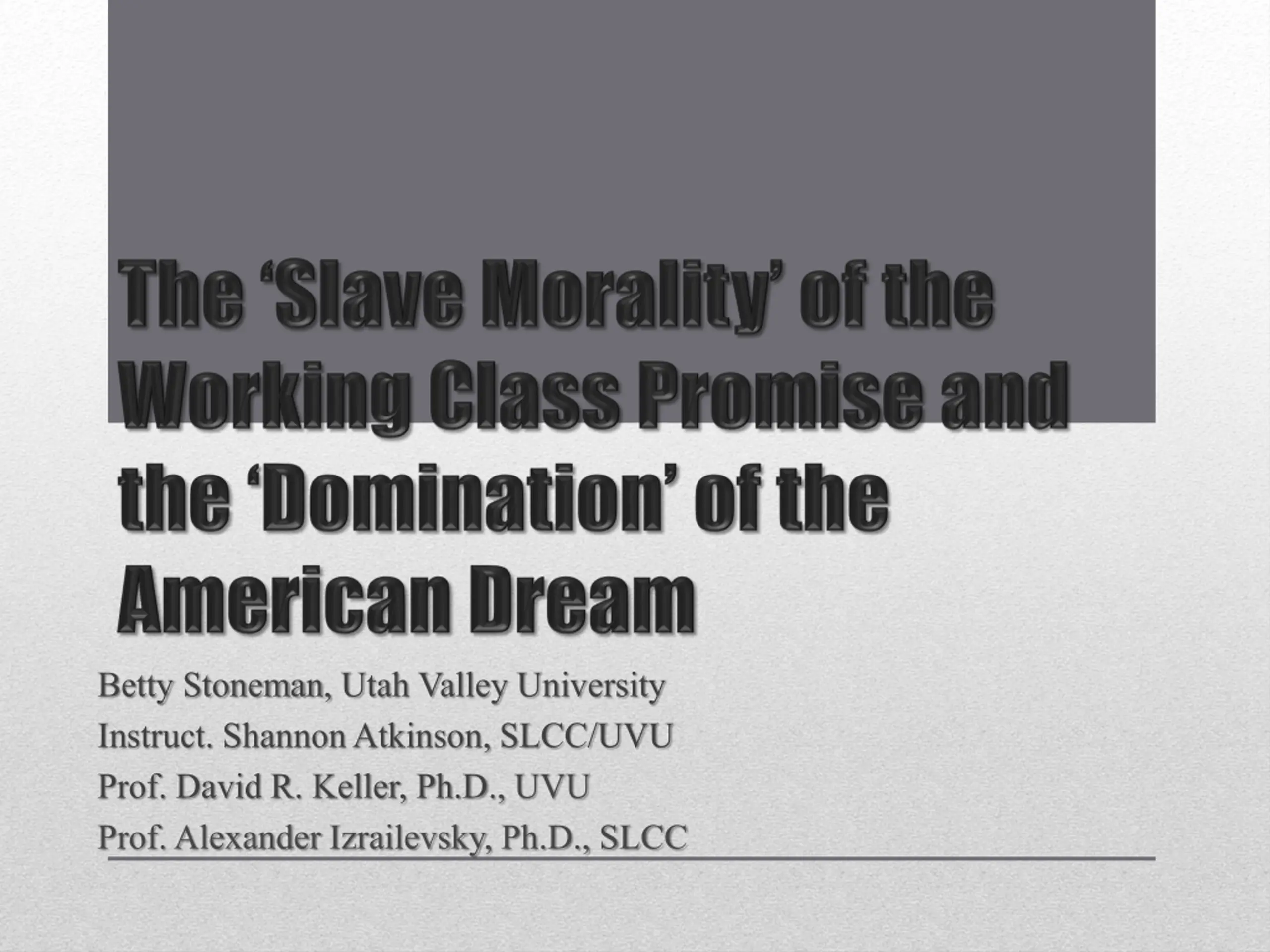 The 'Slave Morality' of the Working Class Promise and the 'Domination' of the American Dream

Betty Stoneman, Utah Valley University
Instruct. Shannon Atkinson, SLCC/UVU
Prof. David R. Keller, Ph.D., UVU
Prof. Alexander Izrailevsky, Ph.D., SLCC